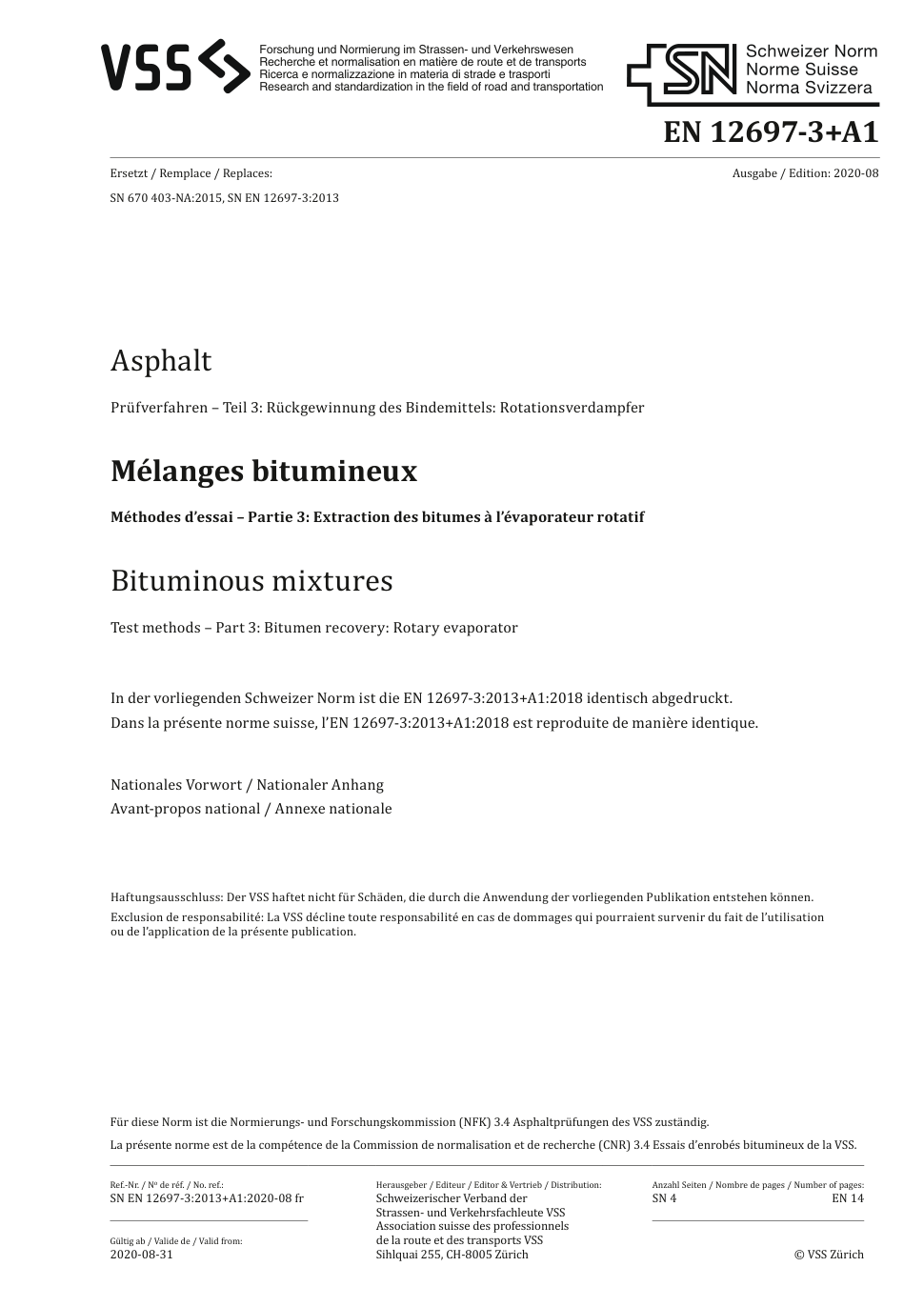 VSS
Forschung und Normierung im Strassen- und Verkehrswesen
Recherche et normalisation en matière de route et de transports
Ricerca e normalizzazione in materia di strade e trasporti
Research and standardization in the field of road and transportation

SN
Schweizer Norm
Norme Suisse
Norma Svizzera

EN 12697-3+A1

Ersetzt / Remplace / Replaces:
SN 670 403-NA:2015, SN EN 12697-3:2013

Ausgabe / Edition: 2020-08

Asphalt

Prüfverfahren – Teil 3: Rückgewinnung des Bindemittels: Rotationsverdampfer

Mélanges bitumineux

Méthodes d'essai – Partie 3: Extraction des bitumes à l'évaporateur rotatif

Bituminous mixtures

Test methods – Part 3: Bitumen recovery: Rotary evaporator

In der vorliegenden Schweizer Norm ist die EN 12697-3:2013+A1:2018 identisch abgedruckt.
Dans la présente norme suisse, l'EN 12697-3:2013+A1:2018 est reproduite de manière identique.

Nationales Vorwort / Nationaler Anhang
Avant-propos national / Annexe nationale

Haftungsausschluss: Der VSS haftet nicht für Schäden, die durch die Anwendung der vorliegenden Publikation entstehen können.
Exclusion de responsabilité: La VSS décline toute responsabilité en cas de dommages qui pourraient survenir du fait de l'utilisation ou de l'application de la présente publication.

Für diese Norm ist die Normierungs- und Forschungskommission (NFK) 3.4 Asphaltprüfungen des VSS zuständig.
La présente norme est de la compétence de la Commission de normalisation et de recherche (CNR) 3.4 Essais d'enrobés bitumineux de la VSS.

Ref.-Nr. / Nº de réf. / No. ref.:
SN EN 12697-3:2013+A1:2020-08 fr

Gültig ab / Valide de / Valid from:
2020-08-31

Herausgeber / Editeur / Editor & Vertrieb / Distribution:
Schweizerischer Verband der Strassen- und Verkehrsfachleute VSS
Association suisse des professionnels de la route et des transports VSS
Sihlquai 255, CH-8005 Zürich

Anzahl Seiten / Nombre de pages / Number of pages:
SN 4 EN 14

© VSS Zürich